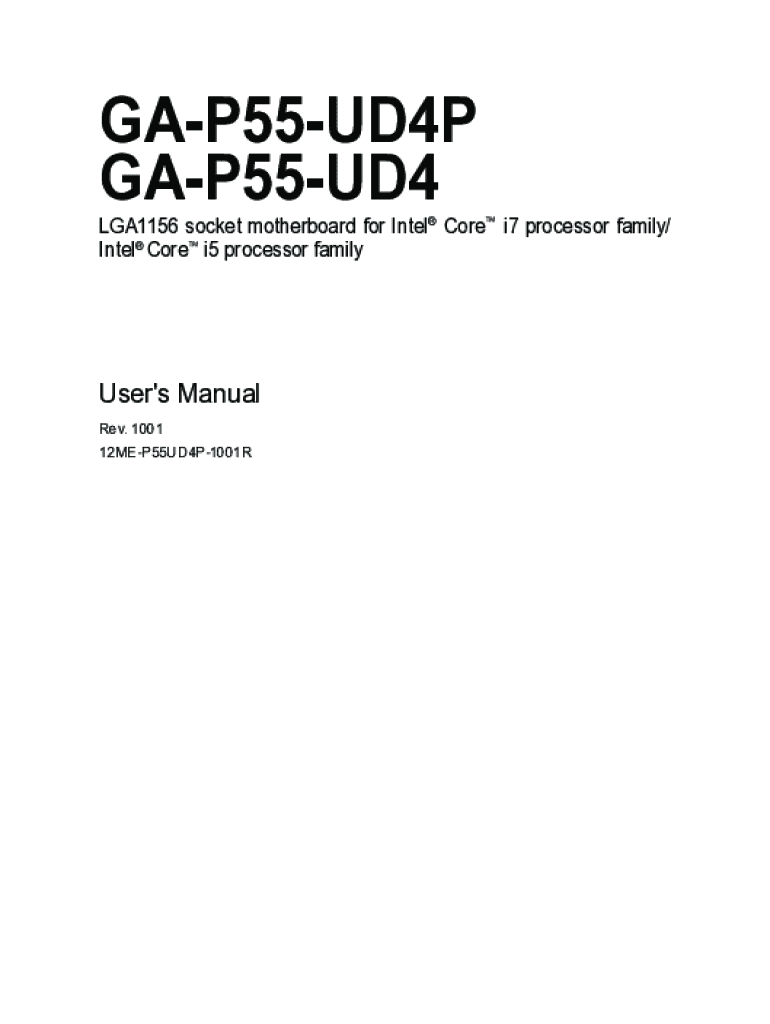 GA-P55-UD4P
GA-P55-UD4

LGA1156 socket motherboard for Intel® Core™ i7 processor family/ Intel® Core™ i5 processor family

User's Manual

Rev. 1001
12ME-P55UD4P-1001R